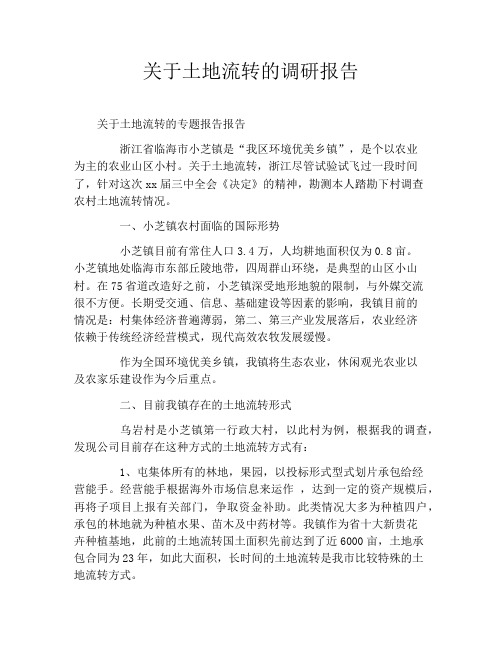 关于土地流转的调研报告

关于土地流转的专题报告报告

浙江省临海市小芝镇是“我区环境优美乡镇”，是个以农业为主的农业山区小村。关于土地流转，浙江尽管试验试飞过一段时间了，针对这次xx届三中全会《决定》的精神，勘测本人踏勘下村调查农村土地流转情况。

一、小芝镇农村面临的国际形势

小芝镇目前有常住人口3.4万，人均耕地面积仅为0.8亩。小芝镇地处临海市东部丘陵地带，四周群山环绕，是典型的山区小山村。在75省道改造好之前，小芝镇深受地形地貌的限制，与外媒交流很不方便。长期受交通、信息、基础建设等因素的影响，我镇目前的情况是：村集体经济普遍薄弱，第二、第三产业发展落后，农业经济依赖于传统经济经营模式，现代高效农牧发展缓慢。

作为全国环境优美乡镇，我镇将生态农业，休闲观光农业以及农家乐建设作为今后重点。

二、目前我镇存在的土地流转形式

乌岩村是小芝镇第一行政大村，以此村为例，根据我的调查，发现公司目前存在这种方式的土地流转方式有：

1、屯集体所有的林地，果园，以投标形式型式划片承包给经营能手。经营能手根据海外市场信息来运作，达到一定的资产规模后，再将子项目上报有关部门，争取资金补助。此类情况大多为种植四户，承包的林地就为种植水果、苗木及中药材等。我镇作为省十大新贵花卉种植基地，此前的土地流转国土面积先前达到了近6000亩，土地承包合同为23年，如此大面积，长时间的土地流转是我市比较特殊的土地流转方式。